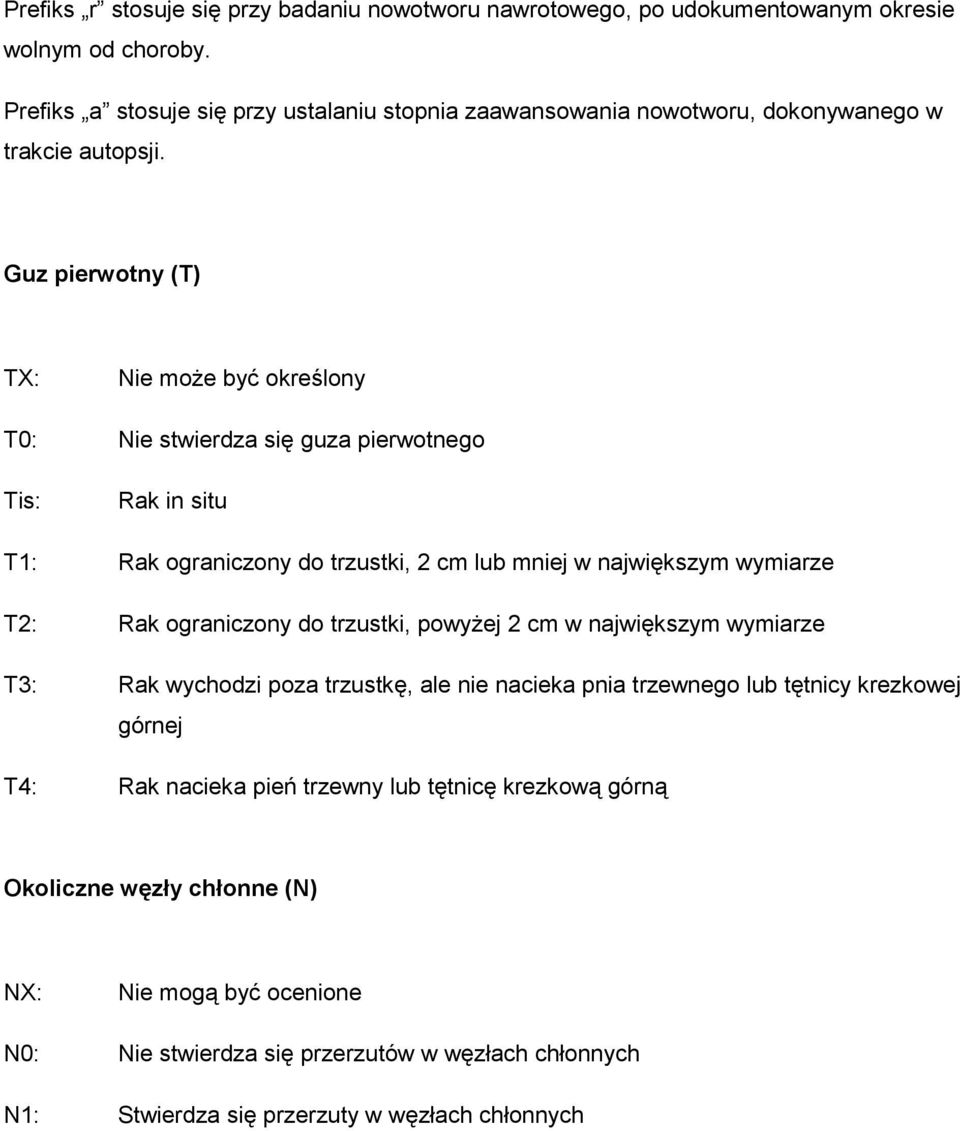 Prefiks „r” stosuje się przy badaniu nowotworu nawrotowego, po udokumentowanym okresie wolnym od choroby.

Prefiks „a” stosuje się przy ustalaniu stopnia zaawansowania nowotworu, dokonywanego w trakcie autopsji.

Guz pierwotny (T)

TX: Nie może być określony

T0: Nie stwierdza się guza pierwotnego

Tis: Rak in situ

T1: Rak ograniczony do trzustki, 2 cm lub mniej w największym wymiarze

T2: Rak ograniczony do trzustki, powyżej 2 cm w największym wymiarze

T3: Rak wychodzi poza trzustkę, ale nie nacieka pnia trzewnego lub tętnicy krezkowej górnej

T4: Rak nacieka pień trzewny lub tętnicę krezkową górną

Okoliczne węzły chłonne (N)

NX: Nie mogą być ocenione

N0: Nie stwierdza się przerzutów w węzłach chłonnych

N1: Stwierdza się przerzuty w węzłach chłonnych